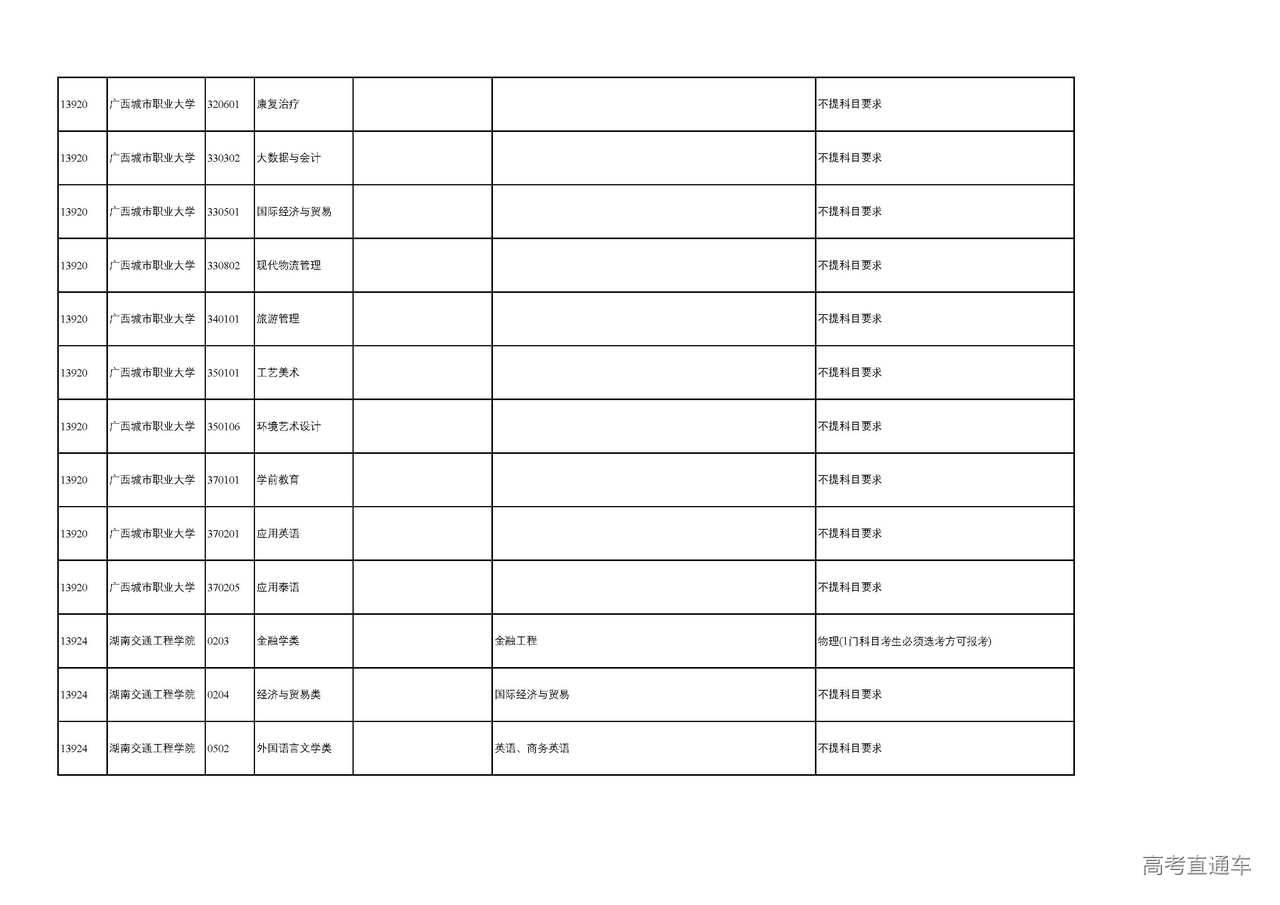 | | | | | | | |
|---|---|---|---|---|---|---|
| 13920 | 广西城市职业大学 | 320601 | 康复治疗 | | | 不提科目要求 |
| 13920 | 广西城市职业大学 | 330302 | 大数据与会计 | | | 不提科目要求 |
| 13920 | 广西城市职业大学 | 330501 | 国际经济与贸易 | | | 不提科目要求 |
| 13920 | 广西城市职业大学 | 330802 | 现代物流管理 | | | 不提科目要求 |
| 13920 | 广西城市职业大学 | 340101 | 旅游管理 | | | 不提科目要求 |
| 13920 | 广西城市职业大学 | 350101 | 工艺美术 | | | 不提科目要求 |
| 13920 | 广西城市职业大学 | 350106 | 环境艺术设计 | | | 不提科目要求 |
| 13920 | 广西城市职业大学 | 370101 | 学前教育 | | | 不提科目要求 |
| 13920 | 广西城市职业大学 | 370201 | 应用英语 | | | 不提科目要求 |
| 13920 | 广西城市职业大学 | 370205 | 应用泰语 | | | 不提科目要求 |
| 13924 | 湖南交通工程学院 | 0203 | 金融学类 | | 金融工程 | 物理(1门科目考生必须选考方可报考) |
| 13924 | 湖南交通工程学院 | 0204 | 经济与贸易类 | | 国际经济与贸易 | 不提科目要求 |
| 13924 | 湖南交通工程学院 | 0502 | 外国语言文学类 | | 英语、商务英语 | 不提科目要求 |

高考直通车